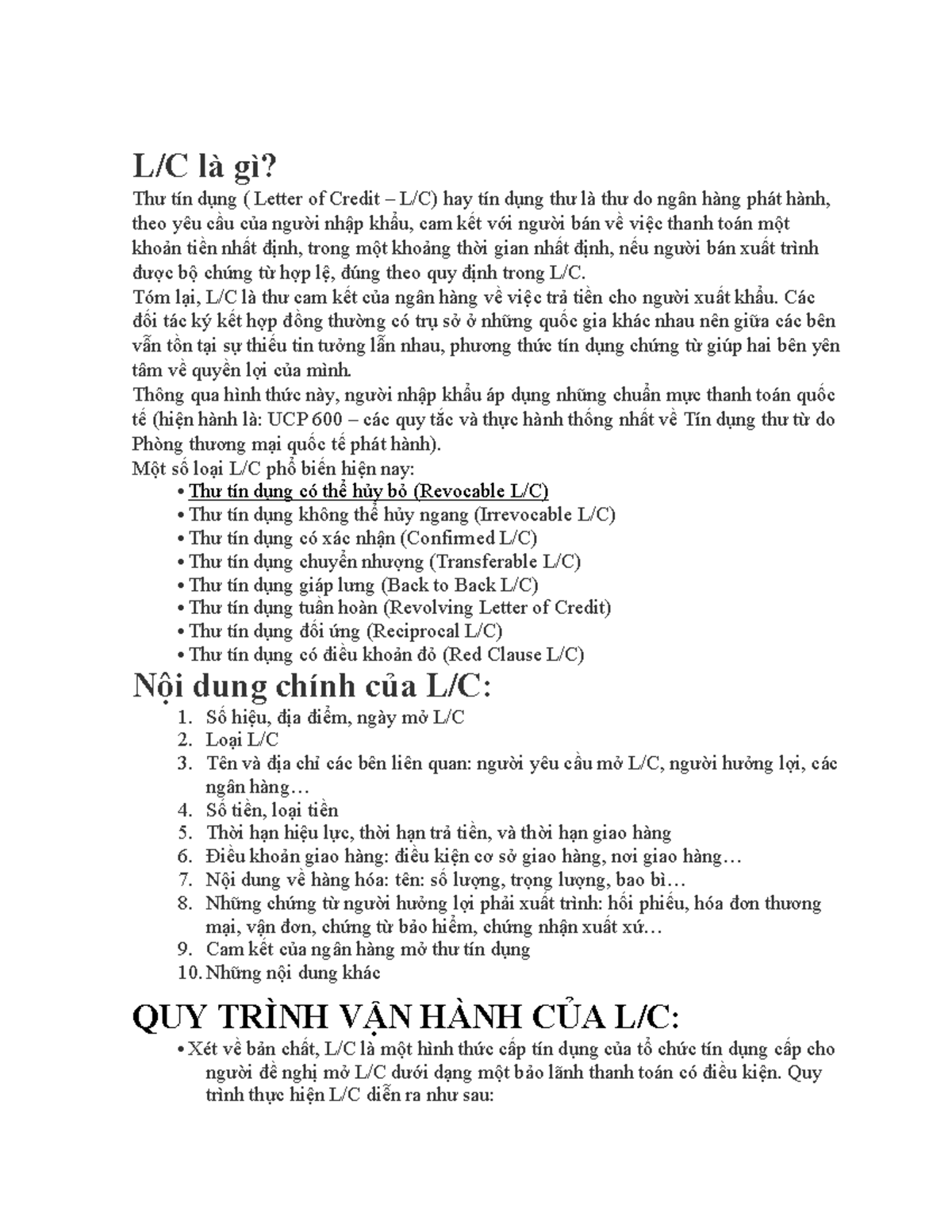 L/C là gì?

Thư tín dụng ( Letter of Credit – L/C) hay tín dụng thư là thư do ngân hàng phát hành, theo yêu cầu của người nhập khẩu, cam kết với người bán về việc thanh toán một khoản tiền nhất định, trong một khoảng thời gian nhất định, nếu người bán xuất trình được bộ chứng từ hợp lệ, đúng theo quy định trong L/C.

Tóm lại, L/C là thư cam kết của ngân hàng về việc trả tiền cho người xuất khẩu. Các đối tác ký kết hợp đồng thường có trụ sở ở những quốc gia khác nhau nên giữa các bên vẫn tồn tại sự thiếu tin tưởng lẫn nhau, phương thức tín dụng chứng từ giúp hai bên yên tâm về quyền lợi của mình.

Thông qua hình thức này, người nhập khẩu áp dụng những chuẩn mực thanh toán quốc tế (hiện hành là: UCP 600 – các quy tắc và thực hành thống nhất về Tín dụng thư từ do Phòng thương mại quốc tế phát hành).

Một số loại L/C phổ biến hiện nay:
• Thư tín dụng có thể hủy bỏ (Revocable L/C)
• Thư tín dụng không thể hủy ngang (Irrevocable L/C)
• Thư tín dụng có xác nhận (Confirmed L/C)
• Thư tín dụng chuyển nhượng (Transferable L/C)
• Thư tín dụng giáp lưng (Back to Back L/C)
• Thư tín dụng tuần hoàn (Revolving Letter of Credit)
• Thư tín dụng đối ứng (Reciprocal L/C)
• Thư tín dụng có điều khoản đỏ (Red Clause L/C)

Nội dung chính của L/C:
1. Số hiệu, địa điểm, ngày mở L/C
2. Loại L/C
3. Tên và địa chỉ các bên liên quan: người yêu cầu mở L/C, người hưởng lợi, các ngân hàng…
4. Số tiền, loại tiền
5. Thời hạn hiệu lực, thời hạn trả tiền, và thời hạn giao hàng
6. Điều khoản giao hàng: điều kiện cơ sở giao hàng, nơi giao hàng…
7. Nội dung về hàng hóa: tên: số lượng, trọng lượng, bao bì…
8. Những chứng từ người hưởng lợi phải xuất trình: hối phiếu, hóa đơn thương mại, vận đơn, chứng từ bảo hiểm, chứng nhận xuất xứ…
9. Cam kết của ngân hàng mở thư tín dụng
10. Những nội dung khác

QUY TRÌNH VẬN HÀNH CỦA L/C:
• Xét về bản chất, L/C là một hình thức cấp tín dụng của tổ chức tín dụng cấp cho người đề nghị mở L/C dưới dạng một bảo lãnh thanh toán có điều kiện. Quy trình thực hiện L/C diễn ra như sau: